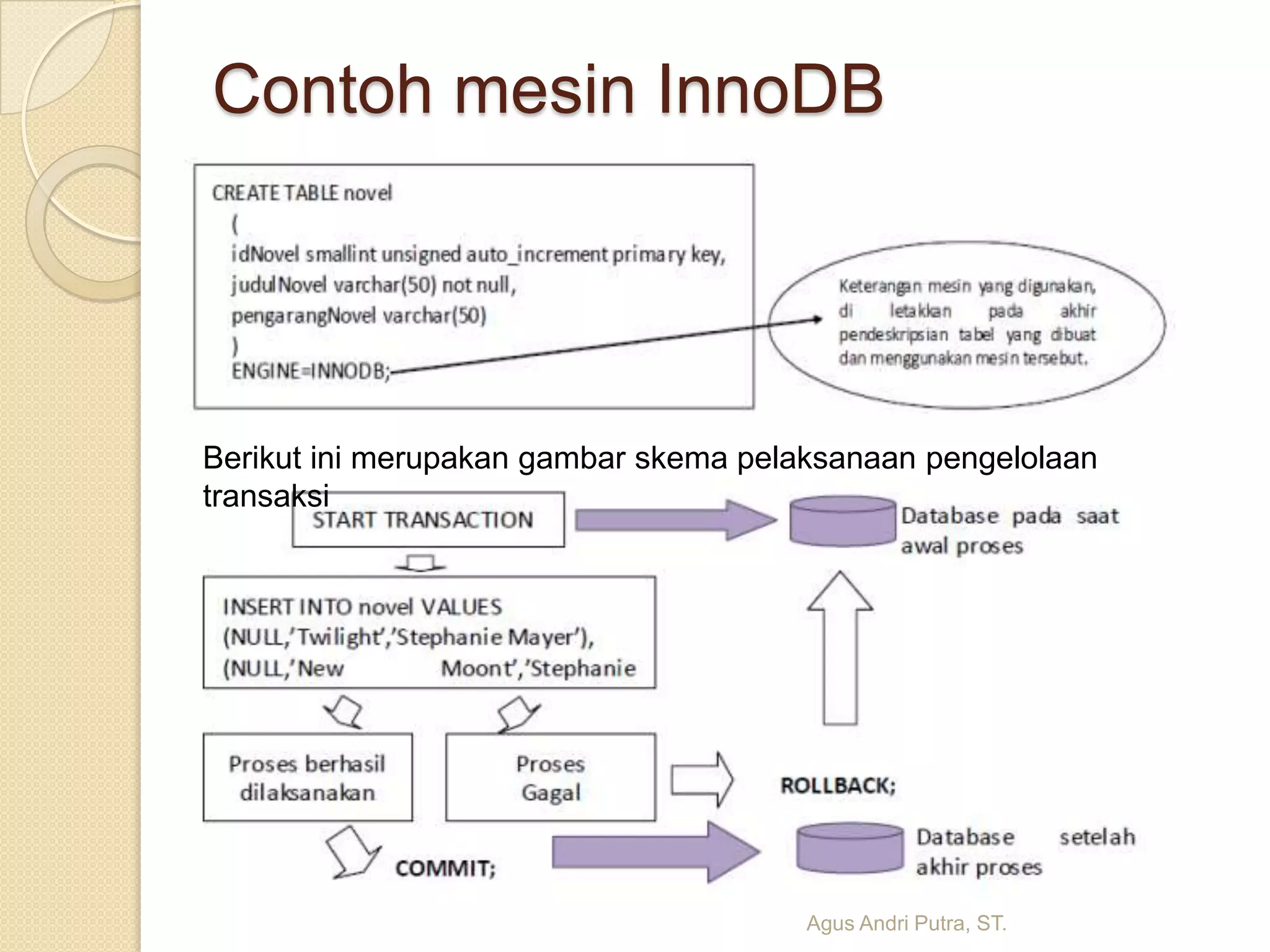 Contoh mesin InnoDB

CREATE TABLE novel
(
idNovel smallint unsigned auto_increment primary key,
judulNovel varchar(50) not null,
pengarangNovel varchar(50)
)
ENGINE=INNODB;

Keterangan mesin yang digunakan, di letakkan pada akhir pendeskripsian tabel yang dibuat dan menggunakan mesin tersebut.

Berikut ini merupakan gambar skema pelaksanaan pengelolaan transaksi

START TRANSACTION

Database pada saat awal proses

INSERT INTO novel VALUES
(NULL,'Twilight','Stephanie Mayer'),
(NULL,'New Moont','Stephanie

Proses berhasil dilaksanakan

Proses Gagal

ROLLBACK;

COMMIT;

Database setelah akhir proses

Agus Andri Putra, ST.